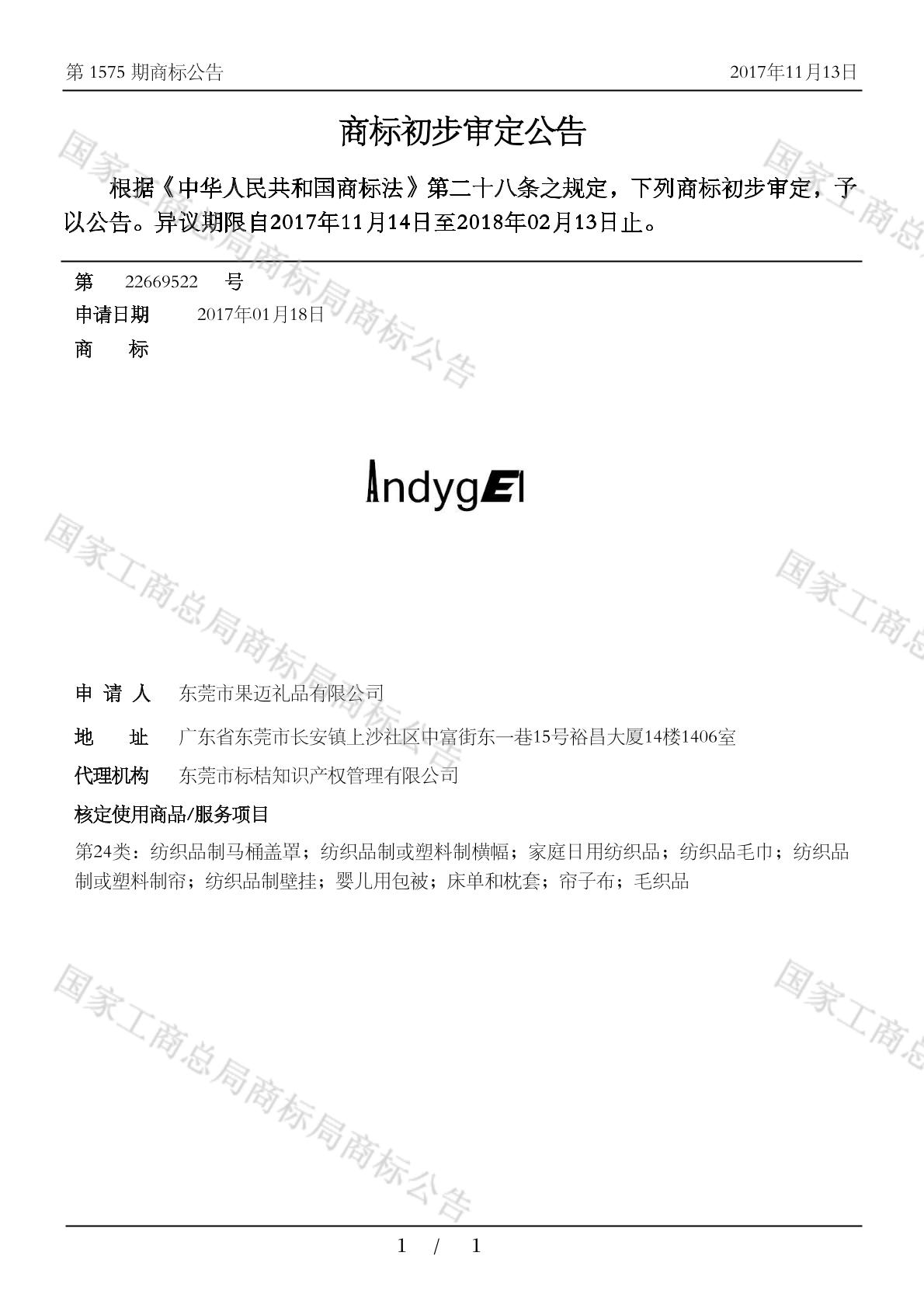 第1575期商标公告 2017年11月13日

商标初步审定公告

根据《中华人民共和国商标法》第二十八条之规定，下列商标初步审定，予以公告。异议期限自2017年11月14日至2018年02月13日止。

第 22669522 号
申请日期 2017年01月18日
商 标

AndygEl

申请人 东莞市果迈礼品有限公司
地 址 广东省东莞市长安镇上沙社区中富街东一巷15号裕昌大厦14楼1406室
代理机构 东莞市标桔知识产权管理有限公司
核定使用商品/服务项目
第24类：纺织品制马桶盖罩；纺织品制或塑料制横幅；家庭日用纺织品；纺织品毛巾；纺织品制或塑料制帘；纺织品制壁挂；婴儿用包被；床单和枕套；帘子布；毛织品

1 / 1

国家工商总局商标局商标公告